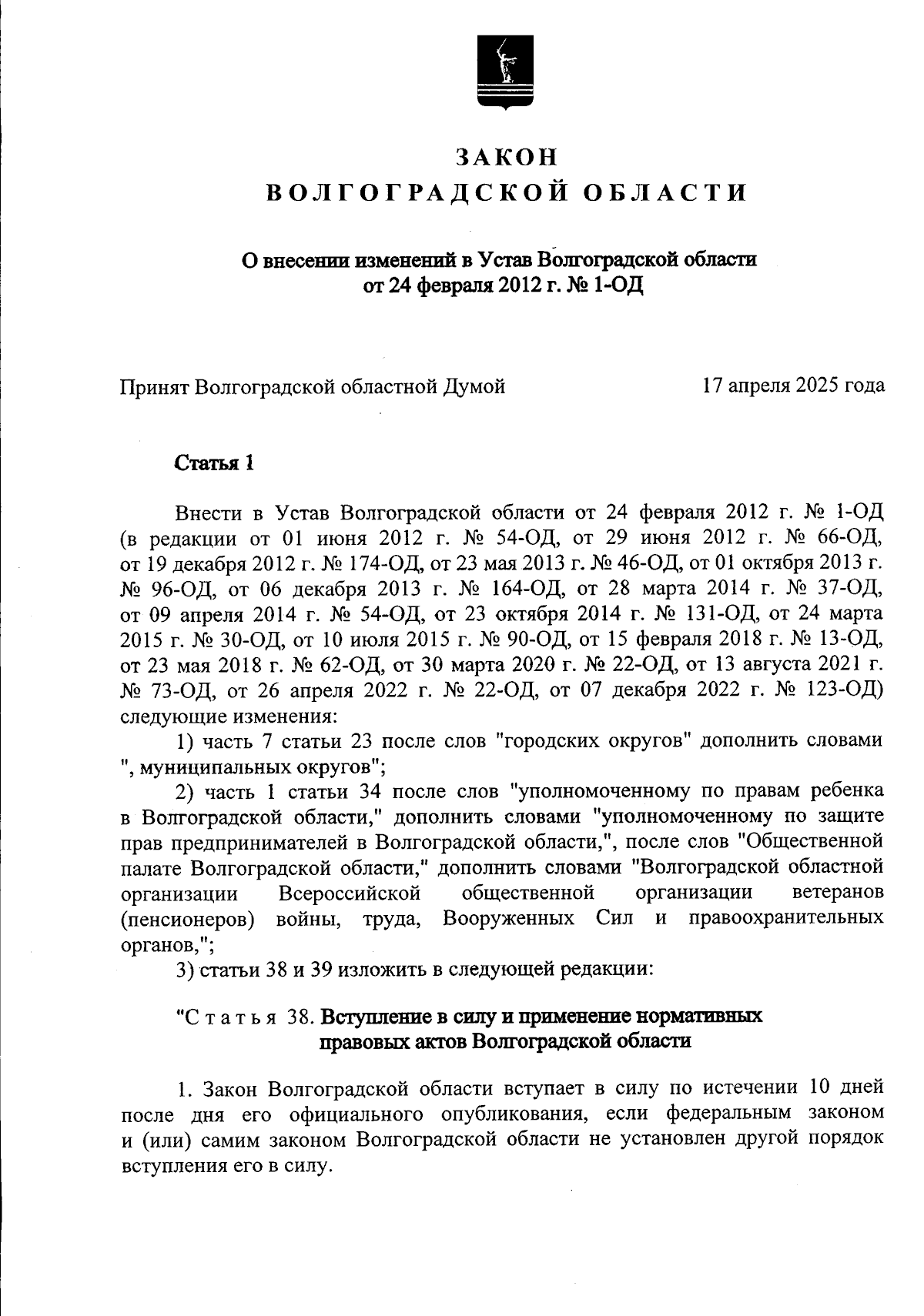 ЗАКОН
ВОЛГОГРАДСКОЙ ОБЛАСТИ

О внесении изменений в Устав Волгоградской области от 24 февраля 2012 г. № 1-ОД

Принят Волгоградской областной Думой 17 апреля 2025 года

Статья 1

Внести в Устав Волгоградской области от 24 февраля 2012 г. № 1-ОД (в редакции от 01 июня 2012 г. № 54-ОД, от 29 июня 2012 г. № 66-ОД, от 19 декабря 2012 г. № 174-ОД, от 23 мая 2013 г. № 46-ОД, от 01 октября 2013 г. № 96-ОД, от 06 декабря 2013 г. № 164-ОД, от 28 марта 2014 г. № 37-ОД, от 09 апреля 2014 г. № 54-ОД, от 23 октября 2014 г. № 131-ОД, от 24 марта 2015 г. № 30-ОД, от 10 июля 2015 г. № 90-ОД, от 15 февраля 2018 г. № 13-ОД, от 23 мая 2018 г. № 62-ОД, от 30 марта 2020 г. № 22-ОД, от 13 августа 2021 г. № 73-ОД, от 26 апреля 2022 г. № 22-ОД, от 07 декабря 2022 г. № 123-ОД) следующие изменения:

1) часть 7 статьи 23 после слов "городских округов" дополнить словами ", муниципальных округов";

2) часть 1 статьи 34 после слов "уполномоченному по правам ребенка в Волгоградской области," дополнить словами "уполномоченному по защите прав предпринимателей в Волгоградской области,", после слов "Общественной палате Волгоградской области," дополнить словами "Волгоградской областной организации Всероссийской общественной организации ветеранов (пенсионеров) войны, труда, Вооруженных Сил и правоохранительных органов,";

3) статьи 38 и 39 изложить в следующей редакции:

"Статья 38. Вступление в силу и применение нормативных правовых актов Волгоградской области

1. Закон Волгоградской области вступает в силу по истечении 10 дней после дня его официального опубликования, если федеральным законом и (или) самим законом Волгоградской области не установлен другой порядок вступления его в силу.